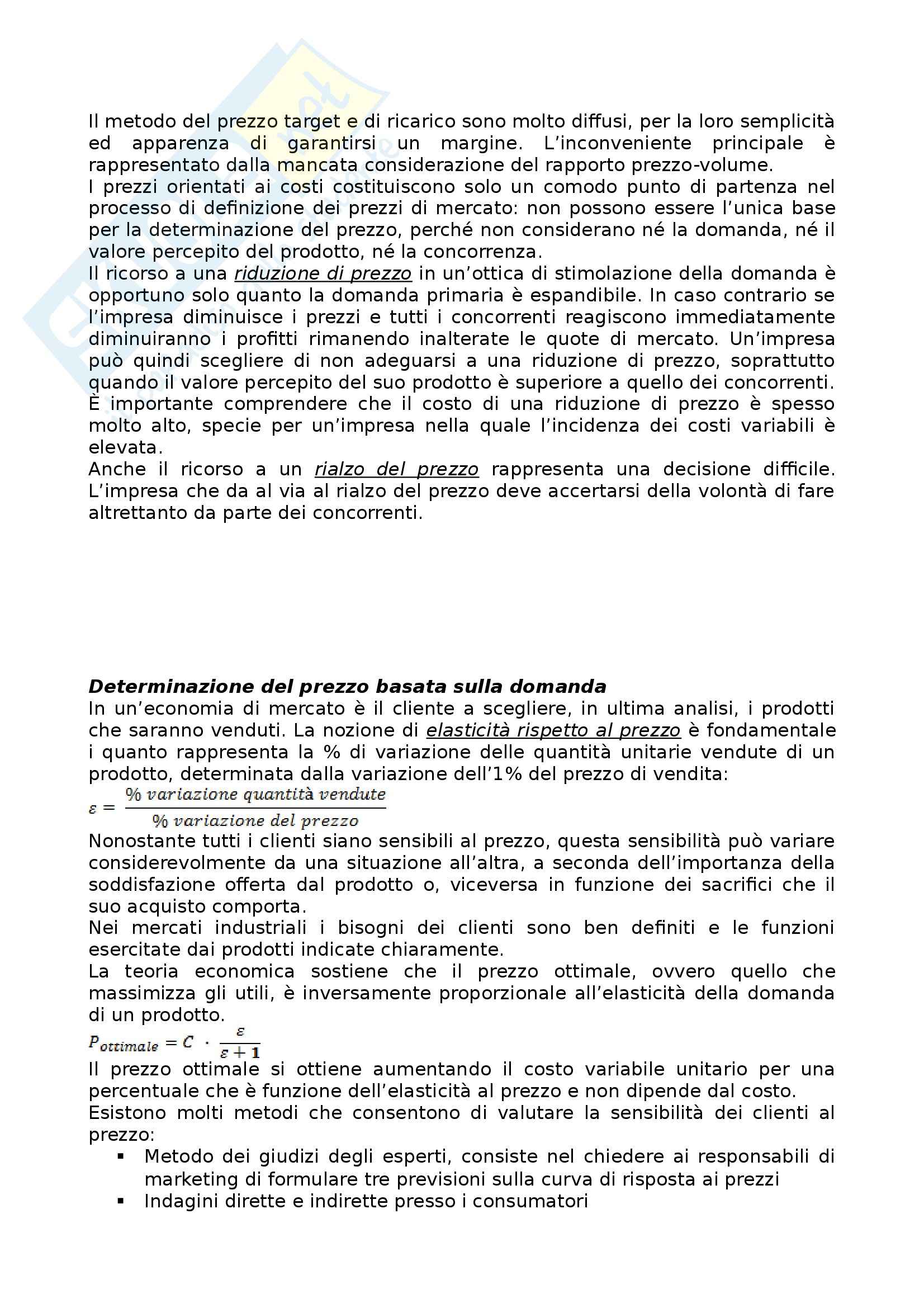 Il metodo del prezzo target e di ricarico sono molto diffusi, per la loro semplicità ed apparenza di garantirsi un margine. L'inconveniente principale è rappresentato dalla mancata considerazione del rapporto prezzo-volume.
I prezzi orientati ai costi costituiscono solo un comodo punto di partenza nel processo di definizione dei prezzi di mercato: non possono essere l'unica base per la determinazione del prezzo, perché non considerano né la domanda, né il valore percepito del prodotto, né la concorrenza.
Il ricorso a una riduzione di prezzo in un'ottica di stimolazione della domanda è opportuno solo quanto la domanda primaria è espandibile. In caso contrario se l'impresa diminuisce i prezzi e tutti i concorrenti reagiscono immediatamente diminuiranno i profitti rimanendo inalterate le quote di mercato. Un'impresa può quindi scegliere di non adeguarsi a una riduzione di prezzo, soprattutto quando il valore percepito del suo prodotto è superiore a quello dei concorrenti.
È importante comprendere che il costo di una riduzione di prezzo è spesso molto alto, specie per un'impresa nella quale l'incidenza dei costi variabili è elevata.
Anche il ricorso a un rialzo del prezzo rappresenta una decisione difficile. L'impresa che da al via al rialzo del prezzo deve accertarsi della volontà di fare altrettanto da parte dei concorrenti.

Determinazione del prezzo basata sulla domanda
In un'economia di mercato è il cliente a scegliere, in ultima analisi, i prodotti che saranno venduti. La nozione di elasticità rispetto al prezzo è fondamentale i quanto rappresenta la % di variazione delle quantità unitarie vendute di un prodotto, determinata dalla variazione dell'1% del prezzo di vendita:
$\varepsilon = \frac{\%\ variazione\ quantità\ vendute}{\%\ variazione\ del\ prezzo}$
Nonostante tutti i clienti siano sensibili al prezzo, questa sensibilità può variare considerevolmente da una situazione all'altra, a seconda dell'importanza della soddisfazione offerta dal prodotto o, viceversa in funzione dei sacrifici che il suo acquisto comporta.
Nei mercati industriali i bisogni dei clienti sono ben definiti e le funzioni esercitate dai prodotti indicate chiaramente.
La teoria economica sostiene che il prezzo ottimale, ovvero quello che massimizza gli utili, è inversamente proporzionale all'elasticità della domanda di un prodotto.
$P_{ottimale} = C \cdot \frac{\varepsilon}{\varepsilon + 1}$
Il prezzo ottimale si ottiene aumentando il costo variabile unitario per una percentuale che è funzione dell'elasticità al prezzo e non dipende dal costo.
Esistono molti metodi che consentono di valutare la sensibilità dei clienti al prezzo:
▪ Metodo dei giudizi degli esperti, consiste nel chiedere ai responsabili di marketing di formulare tre previsioni sulla curva di risposta ai prezzi
▪ Indagini dirette e indirette presso i consumatori